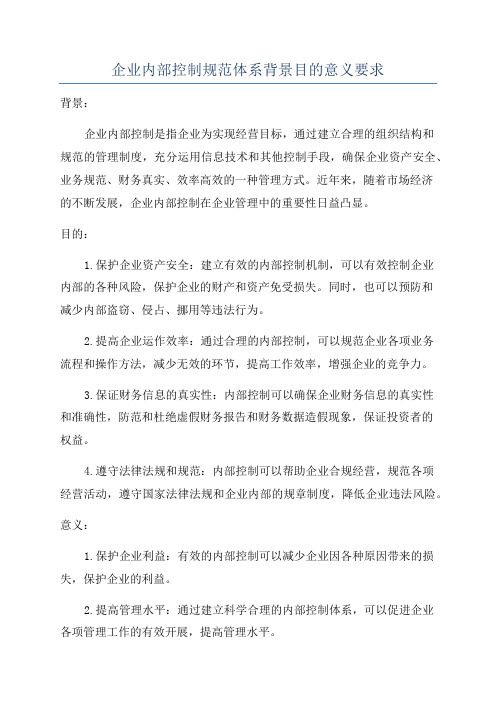 企业内部控制规范体系背景目的意义要求

背景：

企业内部控制是指企业为实现经营目标，通过建立合理的组织结构和规范的管理制度，充分运用信息技术和其他控制手段，确保企业资产安全、业务规范、财务真实、效率高效的一种管理方式。近年来，随着市场经济的不断发展，企业内部控制在企业管理中的重要性日益凸显。

目的：

1.保护企业资产安全：建立有效的内部控制机制，可以有效控制企业内部的各种风险，保护企业的财产和资产免受损失。同时，也可以预防和减少内部盗窃、侵占、挪用等违法行为。

2.提高企业运作效率：通过合理的内部控制，可以规范企业各项业务流程和操作方法，减少无效的环节，提高工作效率，增强企业的竞争力。

3.保证财务信息的真实性：内部控制可以确保企业财务信息的真实性和准确性，防范和杜绝虚假财务报告和财务数据造假现象，保证投资者的权益。

4.遵守法律法规和规范：内部控制可以帮助企业合规经营，规范各项经营活动，遵守国家法律法规和企业内部的规章制度，降低企业违法风险。

意义：

1.保护企业利益：有效的内部控制可以减少企业因各种原因带来的损失，保护企业的利益。

2.提高管理水平：通过建立科学合理的内部控制体系，可以促进企业各项管理工作的有效开展，提高管理水平。